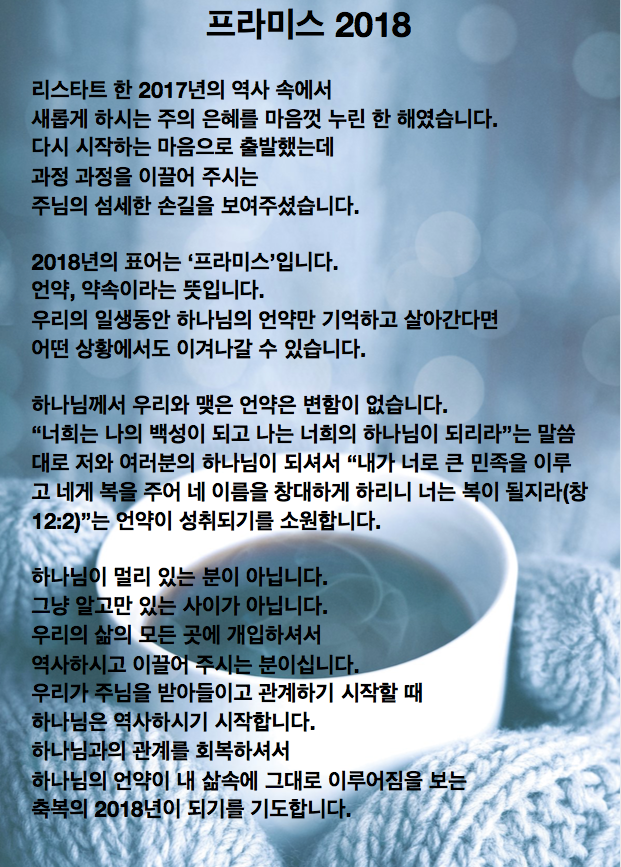 프라미스 2018

리스타트 한 2017년의 역사 속에서
새롭게 하시는 주의 은혜를 마음껏 누린 한 해였습니다.
다시 시작하는 마음으로 출발했는데
과정 과정을 이끌어 주시는
주님의 섬세한 손길을 보여주셨습니다.

2018년의 표어는 ‘프라미스’입니다.
언약, 약속이라는 뜻입니다.
우리의 일생동안 하나님의 언약만 기억하고 살아간다면
어떤 상황에서도 이겨나갈 수 있습니다.

하나님께서 우리와 맺은 언약은 변함이 없습니다.
“너희는 나의 백성이 되고 나는 너희의 하나님이 되리라”는 말씀대로 저와 여러분의 하나님이 되셔서 “내가 너로 큰 민족을 이루고 네게 복을 주어 네 이름을 창대하게 하리니 너는 복이 될지라(창 12:2)”는 언약이 성취되기를 소원합니다.

하나님이 멀리 있는 분이 아닙니다.
그냥 알고만 있는 사이가 아닙니다.
우리의 삶의 모든 곳에 개입하셔서
역사하시고 이끌어 주시는 분이십니다.
우리가 주님을 받아들이고 관계하기 시작할 때
하나님은 역사하시기 시작합니다.
하나님과의 관계를 회복하셔서
하나님의 언약이 내 삶속에 그대로 이루어짐을 보는
축복의 2018년이 되기를 기도합니다.